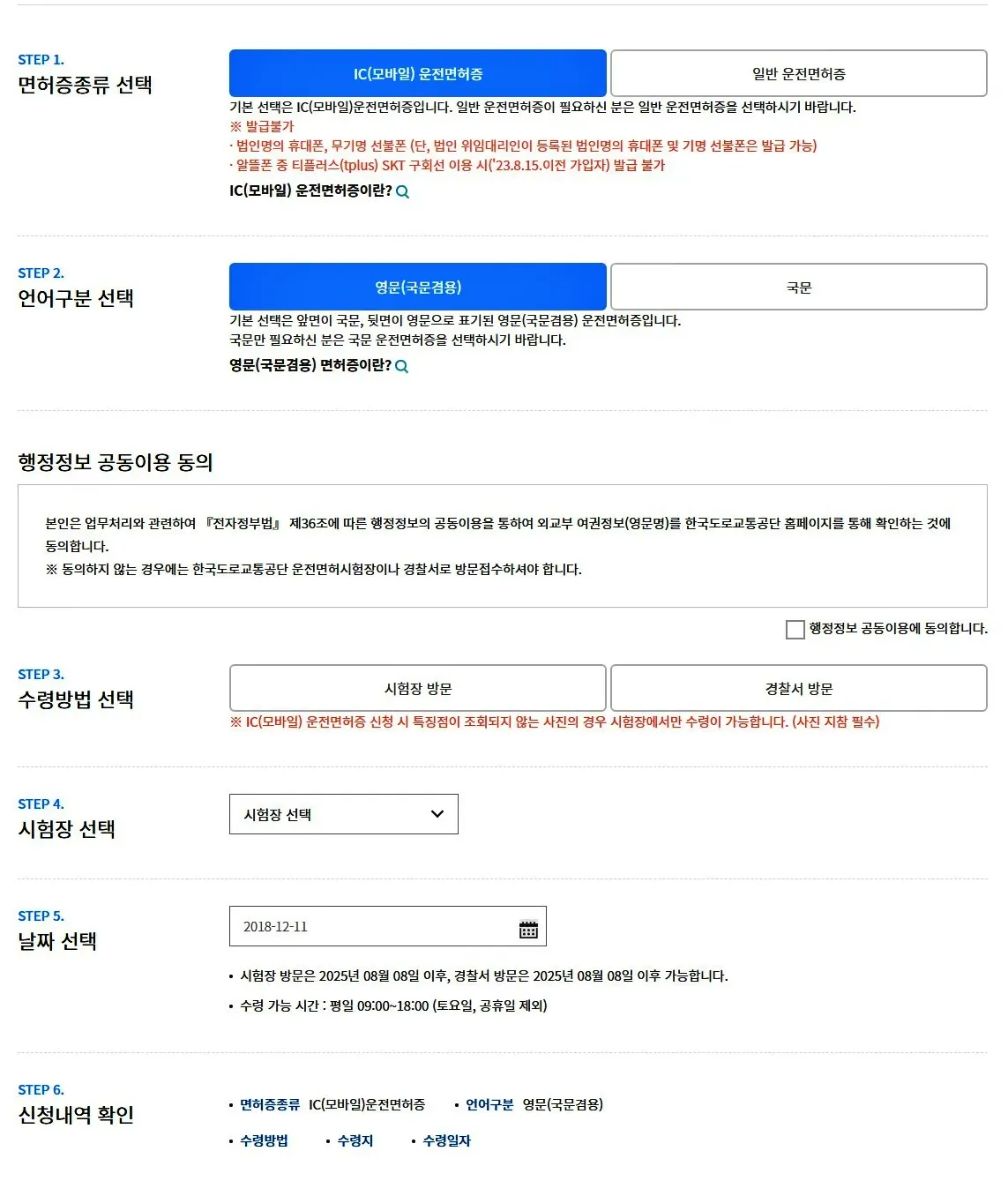 STEP 1.
면허증종류 선택

IC(모바일) 운전면허증

일반 운전면허증

기본 선택은 IC(모바일)운전면허증입니다. 일반 운전면허증이 필요하신 분은 일반 운전면허증을 선택하시기 바랍니다.
※ 발급불가
· 법인명의 휴대폰, 무기명 선불폰 (단, 법인 위임대리인이 등록된 법인명의 휴대폰 및 기명 선불폰은 발급 가능)
· 알뜰폰 중 티플러스(tplus) SKT 구회선 이용 시('23.8.15.이전 가입자) 발급 불가

IC(모바일) 운전면허증이란?

STEP 2.
언어구분 선택

영문(국문겸용)

국문

기본 선택은 앞면이 국문, 뒷면이 영문으로 표기된 영문(국문겸용) 운전면허증입니다.
국문만 필요하신 분은 국문 운전면허증을 선택하시기 바랍니다.

영문(국문겸용) 면허증이란?

행정정보 공동이용 동의

본인은 업무처리와 관련하여 『전자정부법』 제36조에 따른 행정정보의 공동이용을 통하여 외교부 여권정보(영문명)를 한국도로교통공단 홈페이지를 통해 확인하는 것에 동의합니다.
※ 동의하지 않는 경우에는 한국도로교통공단 운전면허시험장이나 경찰서로 방문접수하셔야 합니다.

행정정보 공동이용에 동의합니다.

STEP 3.
수령방법 선택

시험장 방문

경찰서 방문

※ IC(모바일) 운전면허증 신청 시 특징점이 조회되지 않는 사진의 경우 시험장에서만 수령이 가능합니다. (사진 지참 필수)

STEP 4.
시험장 선택

시험장 선택

STEP 5.
날짜 선택

2018-12-11

• 시험장 방문은 2025년 08월 08일 이후, 경찰서 방문은 2025년 08월 08일 이후 가능합니다.
• 수령 가능 시간 : 평일 09:00~18:00 (토요일, 공휴일 제외)

STEP 6.
신청내역 확인

• 면허증종류 IC(모바일)운전면허증 • 언어구분 영문(국문겸용)
• 수령방법 • 수령지 • 수령일자